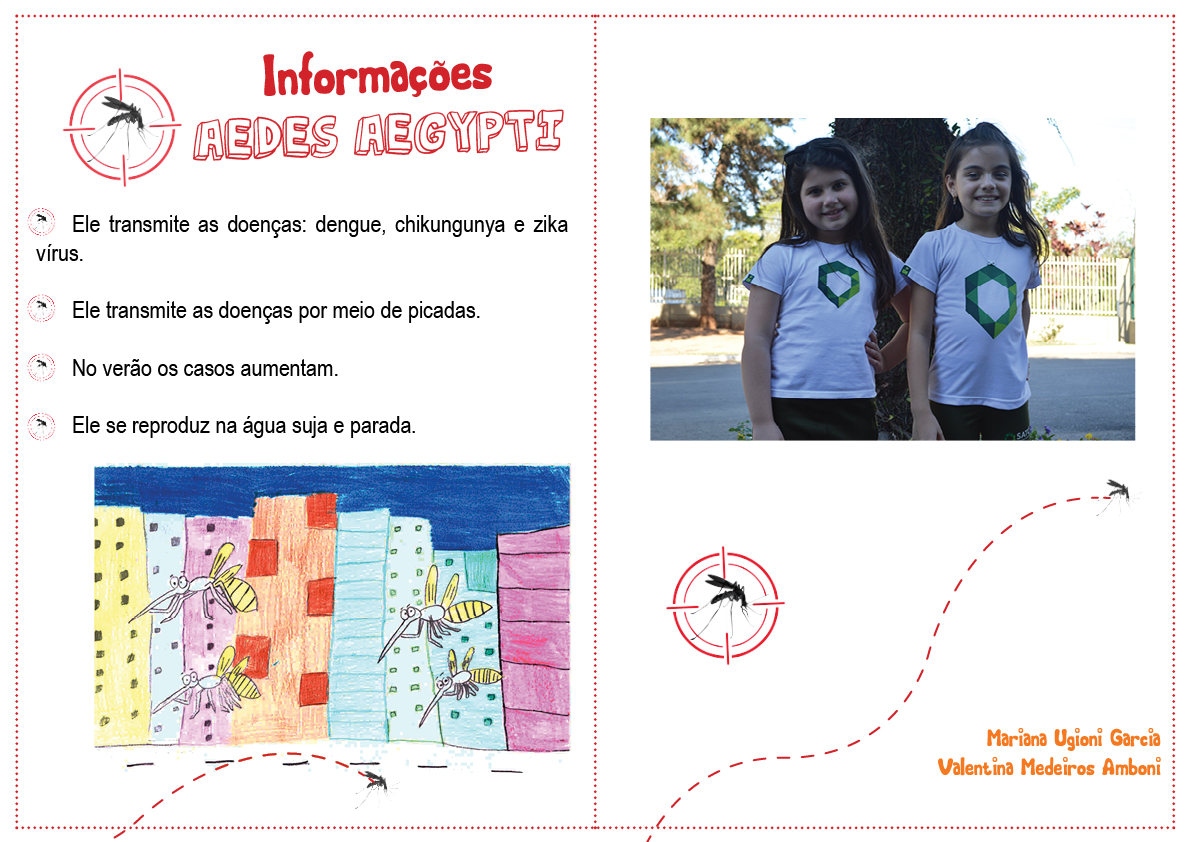 Informações
AEDES AEGYPTI

Ele transmite as doenças: dengue, chikungunya e zika vírus.

Ele transmite as doenças por meio de picadas.

No verão os casos aumentam.

Ele se reproduz na água suja e parada.

Mariana Ugioni Garcia
Valentina Medeiros Amboni